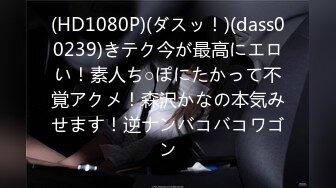 (HD1080P)(ダスッ！)(dass00239)きテク今が最高にエロい！素人ち○ぽにたかって不覚アクメ！森沢かなの本気みせます！逆ナンバコバコワゴン